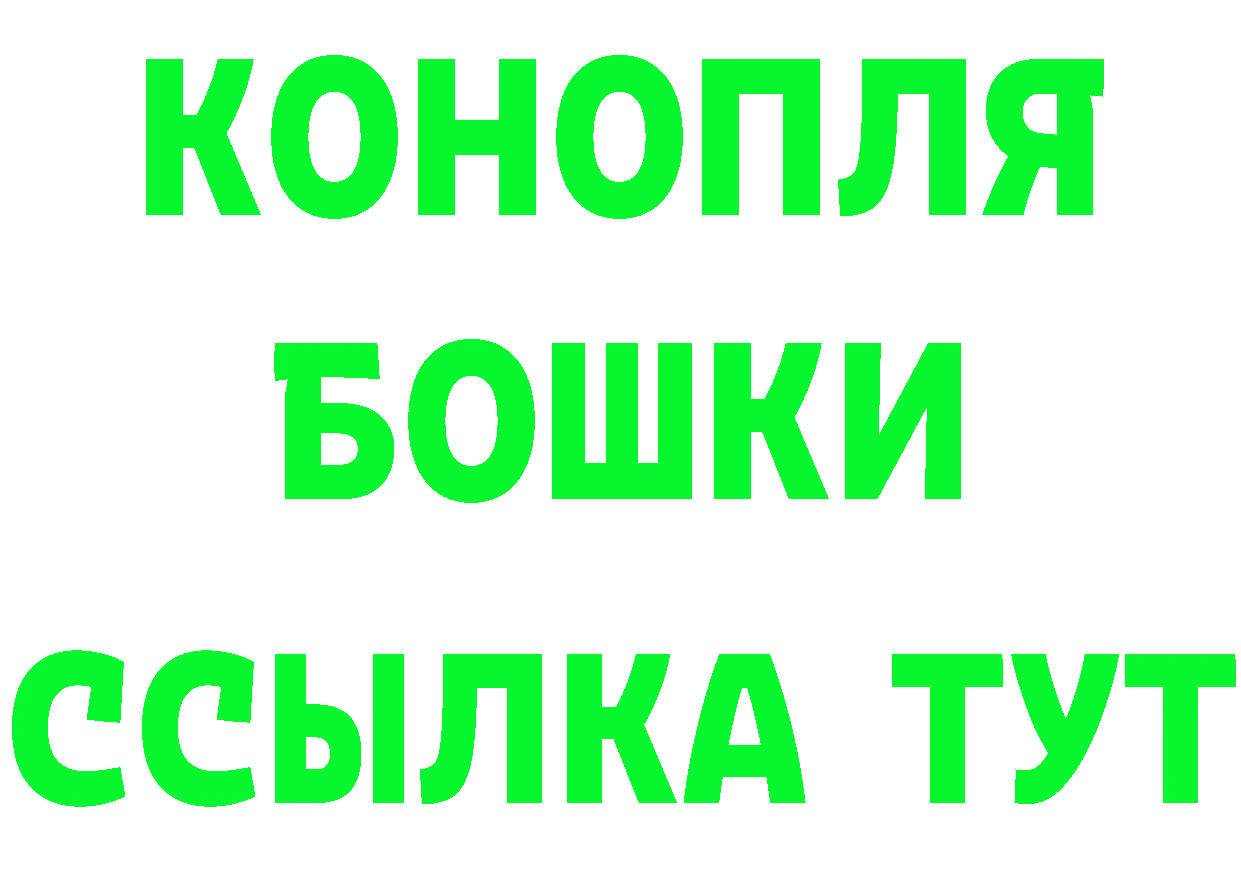 КОНОПЛЯ
БОШКИ
ССЫЛКА ТУТ